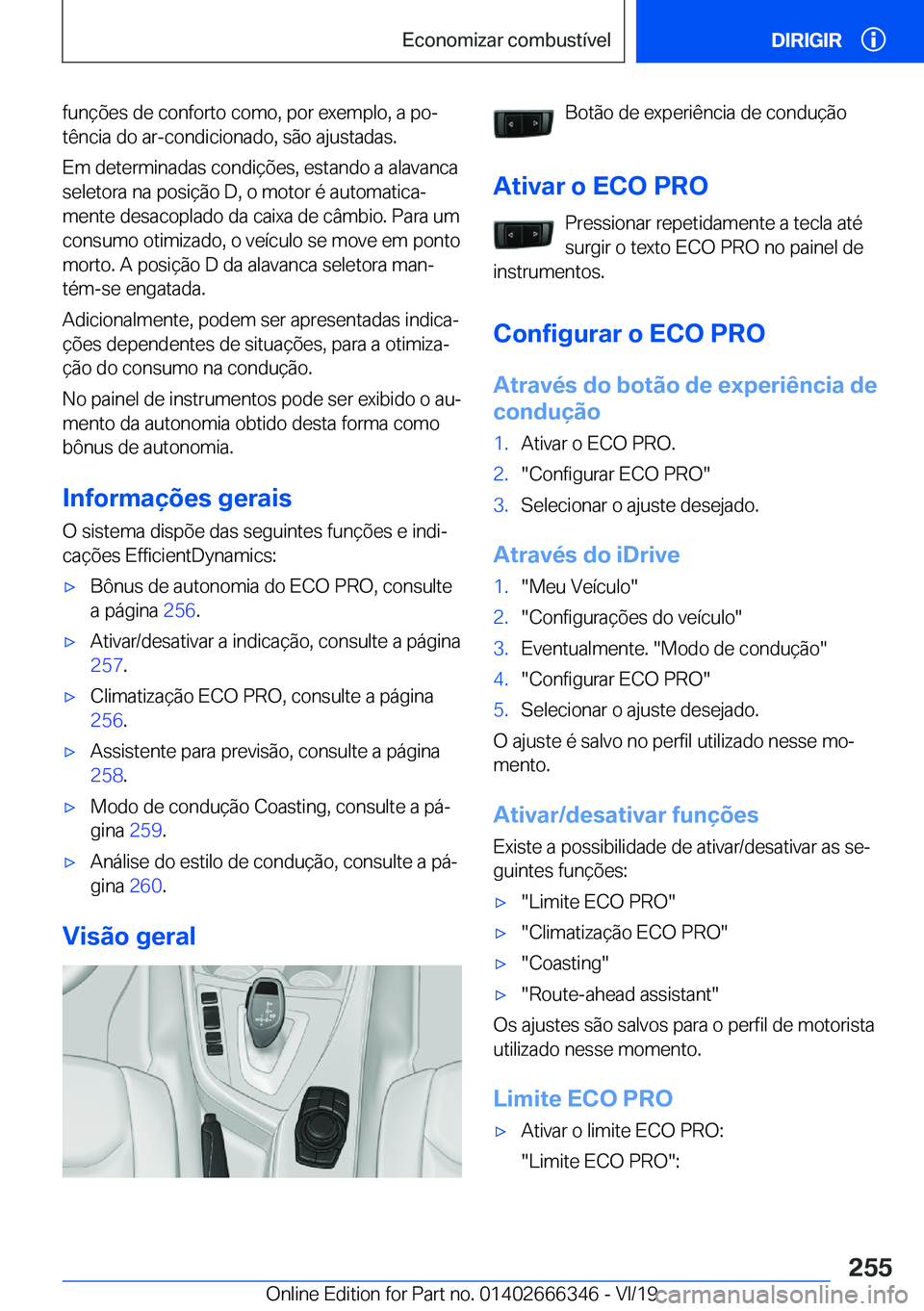 Economizar combustível

DIRIGIR

funções de conforto como, por exemplo, a potência do ar-condicionado, são ajustadas.

Em determinadas condições, estando a alavanca seletora na posição D, o motor é automaticamente desacoplado da caixa de câmbio. Para um consumo otimizado, o veículo se move em ponto morto. A posição D da alavanca seletora mantém-se engatada.

Adicionalmente, podem ser apresentadas indicações dependentes de situações, para a otimização do consumo na condução.

No painel de instrumentos pode ser exibido o aumento da autonomia obtido desta forma como bônus de autonomia.

Informações gerais

O sistema dispõe das seguintes funções e indicações EfficientDynamics:

▷ Bônus de autonomia do ECO PRO, consulte a página 256.

▷ Ativar/desativar a indicação, consulte a página 257.

▷ Climatização ECO PRO, consulte a página 256.

▷ Assistente para previsão, consulte a página 258.

▷ Modo de condução Coasting, consulte a página 259.

▷ Análise do estilo de condução, consulte a página 260.

Visão geral

Botão de experiência de condução

Ativar o ECO PRO

Pressionar repetidamente a tecla até surgir o texto ECO PRO no painel de instrumentos.

Configurar o ECO PRO

Através do botão de experiência de condução

1. Ativar o ECO PRO.
2. "Configurar ECO PRO"
3. Selecionar o ajuste desejado.

Através do iDrive

1. "Meu Veículo"
2. "Configurações do veículo"
3. Eventualmente. "Modo de condução"
4. "Configurar ECO PRO"
5. Selecionar o ajuste desejado.

O ajuste é salvo no perfil utilizado nesse momento.

Ativar/desativar funções

Existe a possibilidade de ativar/desativar as seguintes funções:

▷ "Limite ECO PRO"
▷ "Climatização ECO PRO"
▷ "Coasting"
▷ "Route-ahead assistant"

Os ajustes são salvos para o perfil de motorista utilizado nesse momento.

Limite ECO PRO

▷ Ativar o limite ECO PRO:
"Limite ECO PRO":

255

Online Edition for Part no. 01402666346 - VI/19 carmanualsonline.info